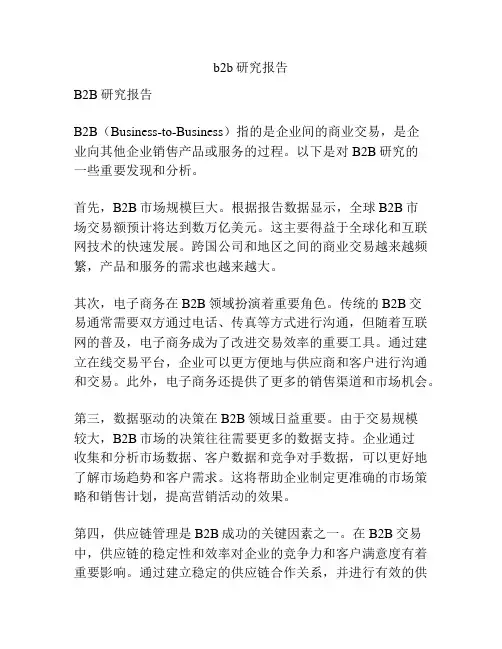 b2b 研究报告

B2B 研究报告

B2B（Business-to-Business）指的是企业间的商业交易，是企业向其他企业销售产品或服务的过程。以下是对 B2B 研究的一些重要发现和分析。

首先，B2B 市场规模巨大。根据报告数据显示，全球 B2B 市场交易额预计将达到数万亿美元。这主要得益于全球化和互联网技术的快速发展。跨国公司和地区之间的商业交易越来越频繁，产品和服务的需求也越来越大。

其次，电子商务在 B2B 领域扮演着重要角色。传统的 B2B 交易通常需要双方通过电话、传真等方式进行沟通，但随着互联网的普及，电子商务成为了改进交易效率的重要工具。通过建立在线交易平台，企业可以更方便地与供应商和客户进行沟通和交易。此外，电子商务还提供了更多的销售渠道和市场机会。

第三，数据驱动的决策在 B2B 领域日益重要。由于交易规模较大，B2B 市场的决策往往需要更多的数据支持。企业通过收集和分析市场数据、客户数据和竞争对手数据，可以更好地了解市场趋势和客户需求。这将帮助企业制定更准确的市场策略和销售计划，提高营销活动的效果。

第四，供应链管理是 B2B 成功的关键因素之一。在 B2B 交易中，供应链的稳定性和效率对企业的竞争力和客户满意度有着重要影响。通过建立稳定的供应链合作关系，并进行有效的供